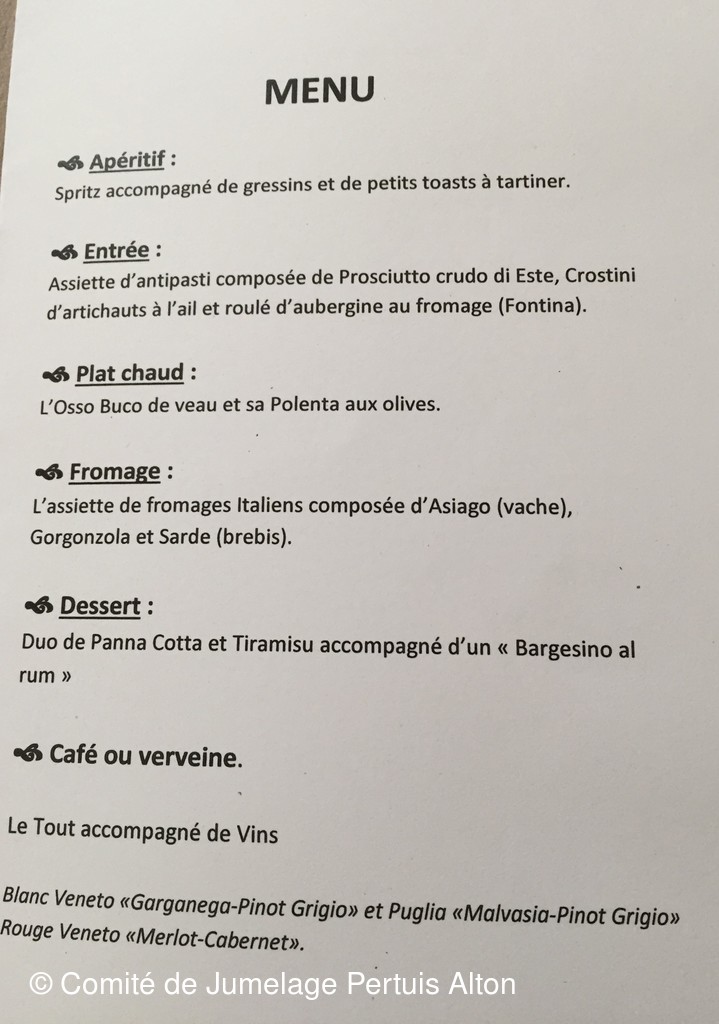 MENU

Apéritif :
Spritz accompagné de gressins et de petits toasts à tartiner.

Entrée :
Assiette d'antipasti composée de Prosciutto crudo di Este, Crostini d'artichauts à l'ail et roulé d'aubergine au fromage (Fontina).

Plat chaud :
L'Osso Buco de veau et sa Polenta aux olives.

Fromage :
L'assiette de fromages Italiens composée d'Asiago (vache), Gorgonzola et Sarde (brebis).

Dessert :
Duo de Panna Cotta et Tiramisu accompagné d'un « Bargesino al rum »

Café ou verveine.

Le Tout accompagné de Vins

Blanc Veneto «Garganega-Pinot Grigio» et Puglia «Malvasia-Pinot Grigio»
Rouge Veneto «Merlot-Cabernet».

© Comité de Jumelage Pertuis Alton